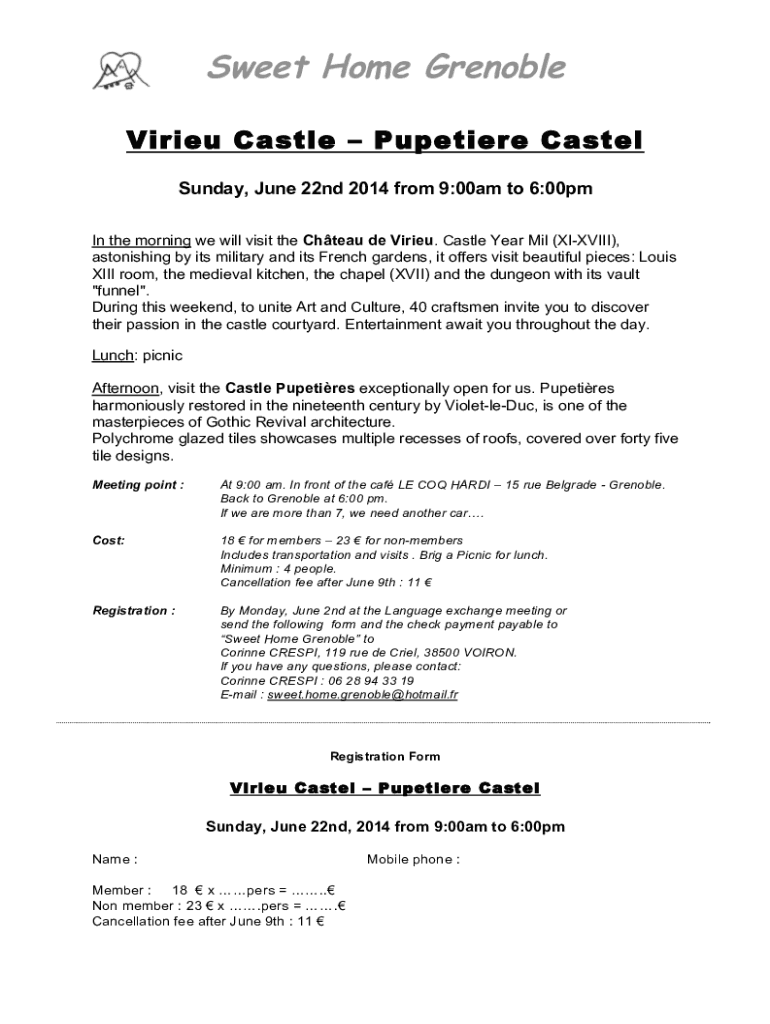 Sweet Home Grenoble

Virieu Castle – Pupetiere Castel

Sunday, June 22nd 2014 from 9:00am to 6:00pm

In the morning we will visit the Château de Virieu. Castle Year Mil (XI-XVIII), astonishing by its military and its French gardens, it offers visit beautiful pieces: Louis XIII room, the medieval kitchen, the chapel (XVII) and the dungeon with its vault "funnel".
During this weekend, to unite Art and Culture, 40 craftsmen invite you to discover their passion in the castle courtyard. Entertainment await you throughout the day.

Lunch: picnic

Afternoon, visit the Castle Pupetières exceptionally open for us. Pupetières harmoniously restored in the nineteenth century by Violet-le-Duc, is one of the masterpieces of Gothic Revival architecture.
Polychrome glazed tiles showcases multiple recesses of roofs, covered over forty five tile designs.

Meeting point : At 9:00 am. In front of the café LE COQ HARDI – 15 rue Belgrade - Grenoble. Back to Grenoble at 6:00 pm. If we are more than 7, we need another car….

Cost: 18 € for members – 23 € for non-members Includes transportation and visits . Brig a Picnic for lunch. Minimum : 4 people. Cancellation fee after June 9th : 11 €

Registration : By Monday, June 2nd at the Language exchange meeting or send the following form and the check payment payable to "Sweet Home Grenoble" to Corinne CRESPI, 119 rue de Criel, 38500 VOIRON. If you have any questions, please contact: Corinne CRESPI : 06 28 94 33 19 E-mail : sweet.home.grenoble@hotmail.fr

Registration Form

Virieu Castel – Pupetiere Castel

Sunday, June 22nd, 2014 from 9:00am to 6:00pm

Name : Mobile phone :

Member : 18 € x ……pers = ……..€
Non member : 23 € x …….pers = …….€
Cancellation fee after June 9th : 11 €